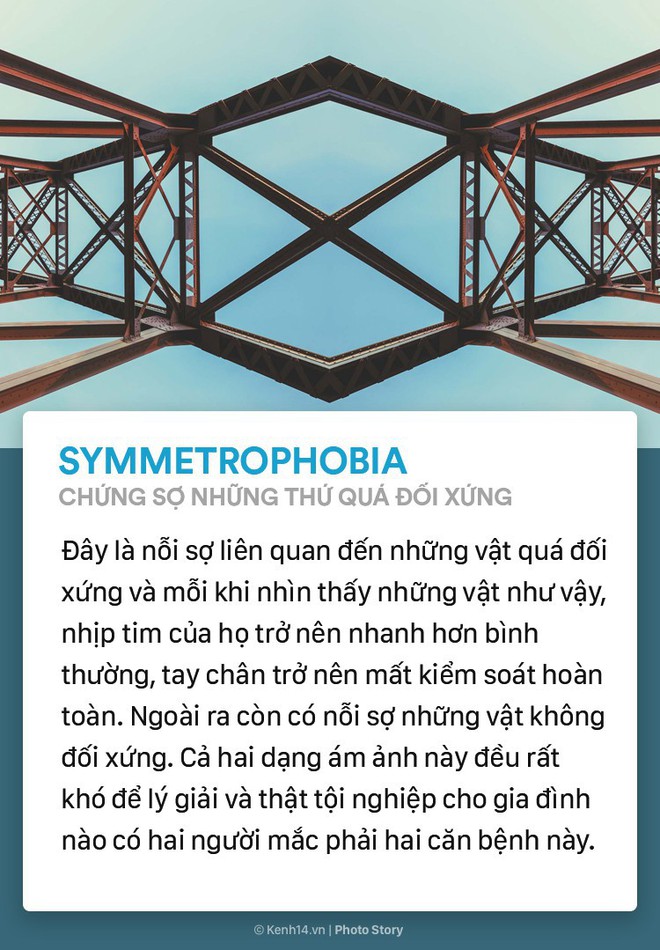 SYMMETROPHOBIA
CHỨNG SỢ NHỮNG THỨ QUÁ ĐỐI XỨNG

Đây là nỗi sợ liên quan đến những vật quá đối xứng và mỗi khi nhìn thấy những vật như vậy, nhịp tim của họ trở nên nhanh hơn bình thường, tay chân trở nên mất kiểm soát hoàn toàn. Ngoài ra còn có nỗi sợ những vật không đối xứng. Cả hai dạng ám ảnh này đều rất khó để lý giải và thật tội nghiệp cho gia đình nào có hai người mắc phải hai căn bệnh này.

© Kenh14.vn | Photo Story